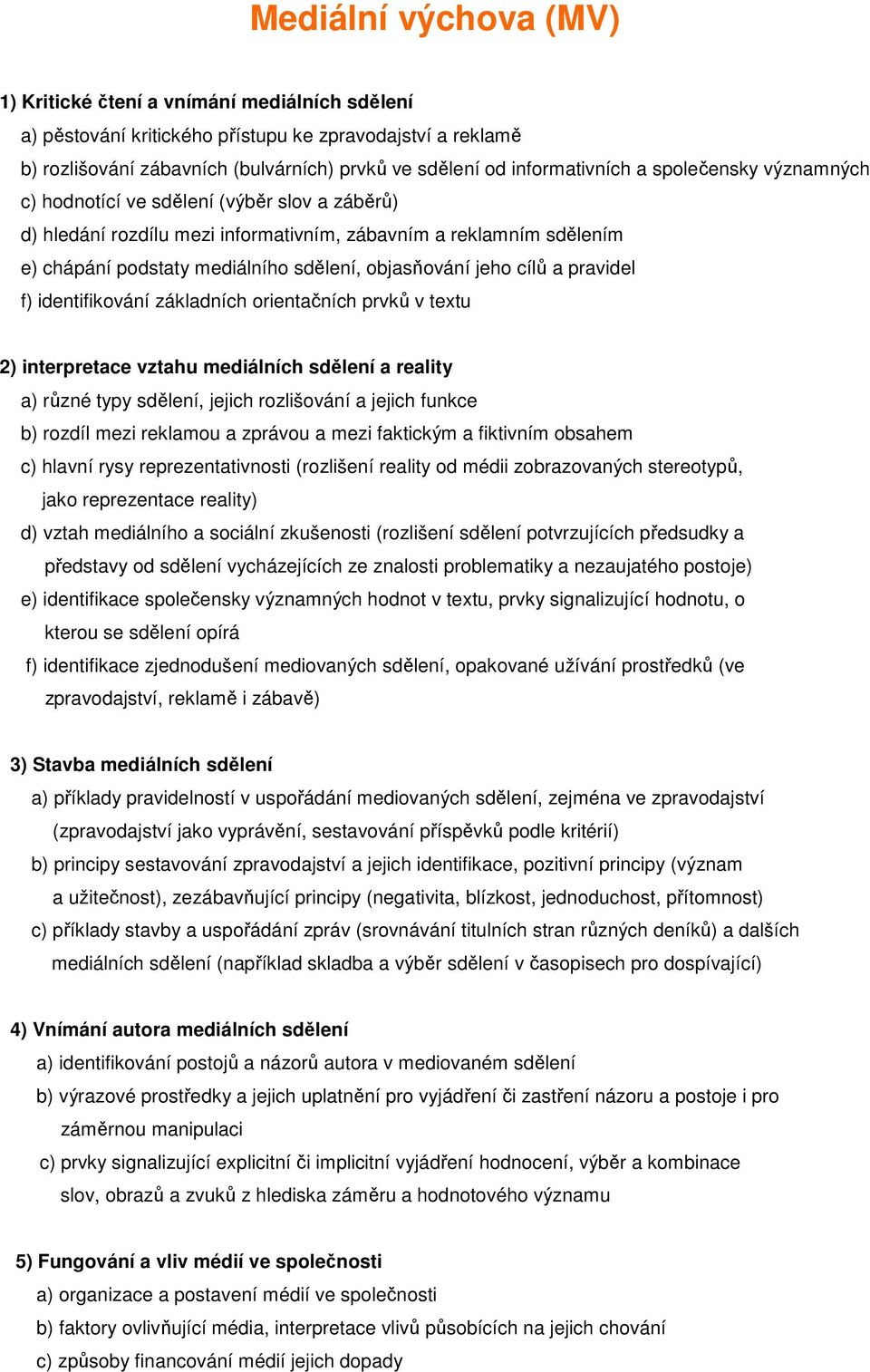 Mediální výchova (MV)

1) Kritické čtení a vnímání mediálních sdělení
a) pěstování kritického přístupu ke zpravodajství a reklamě
b) rozlišování zábavních (bulvárních) prvků ve sdělení od informativních a společensky významných
c) hodnotící ve sdělení (výběr slov a záběrů)
d) hledání rozdílu mezi informativním, zábavním a reklamním sdělením
e) chápání podstaty mediálního sdělení, objasňování jeho cílů a pravidel
f) identifikování základních orientačních prvků v textu

2) interpretace vztahu mediálních sdělení a reality
a) různé typy sdělení, jejich rozlišování a jejich funkce
b) rozdíl mezi reklamou a zprávou a mezi faktickým a fiktivním obsahem
c) hlavní rysy reprezentativnosti (rozlišení reality od médii zobrazovaných stereotypů, jako reprezentace reality)
d) vztah mediálního a sociální zkušenosti (rozlišení sdělení potvrzujících předsudky a představy od sdělení vycházejících ze znalosti problematiky a nezaujatého postoje)
e) identifikace společensky významných hodnot v textu, prvky signalizující hodnotu, o kterou se sdělení opírá
f) identifikace zjednodušení mediovaných sdělení, opakované užívání prostředků (ve zpravodajství, reklamě i zábavě)

3) Stavba mediálních sdělení
a) příklady pravidelností v uspořádání mediovaných sdělení, zejména ve zpravodajství (zpravodajství jako vyprávění, sestavování příspěvků podle kritérií)
b) principy sestavování zpravodajství a jejich identifikace, pozitivní principy (význam a užitečnost), zezábavňující principy (negativita, blízkost, jednoduchost, přítomnost)
c) příklady stavby a uspořádání zpráv (srovnávání titulních stran různých deníků) a dalších mediálních sdělení (například skladba a výběr sdělení v časopisech pro dospívající)

4) Vnímání autora mediálních sdělení
a) identifikování postojů a názorů autora v mediovaném sdělení
b) výrazové prostředky a jejich uplatnění pro vyjádření či zastření názoru a postoje i pro záměrnou manipulaci
c) prvky signalizující explicitní či implicitní vyjádření hodnocení, výběr a kombinace slov, obrazů a zvuků z hlediska záměru a hodnotového významu

5) Fungování a vliv médií ve společnosti
a) organizace a postavení médií ve společnosti
b) faktory ovlivňující média, interpretace vlivů působících na jejich chování
c) způsoby financování médií jejich dopady